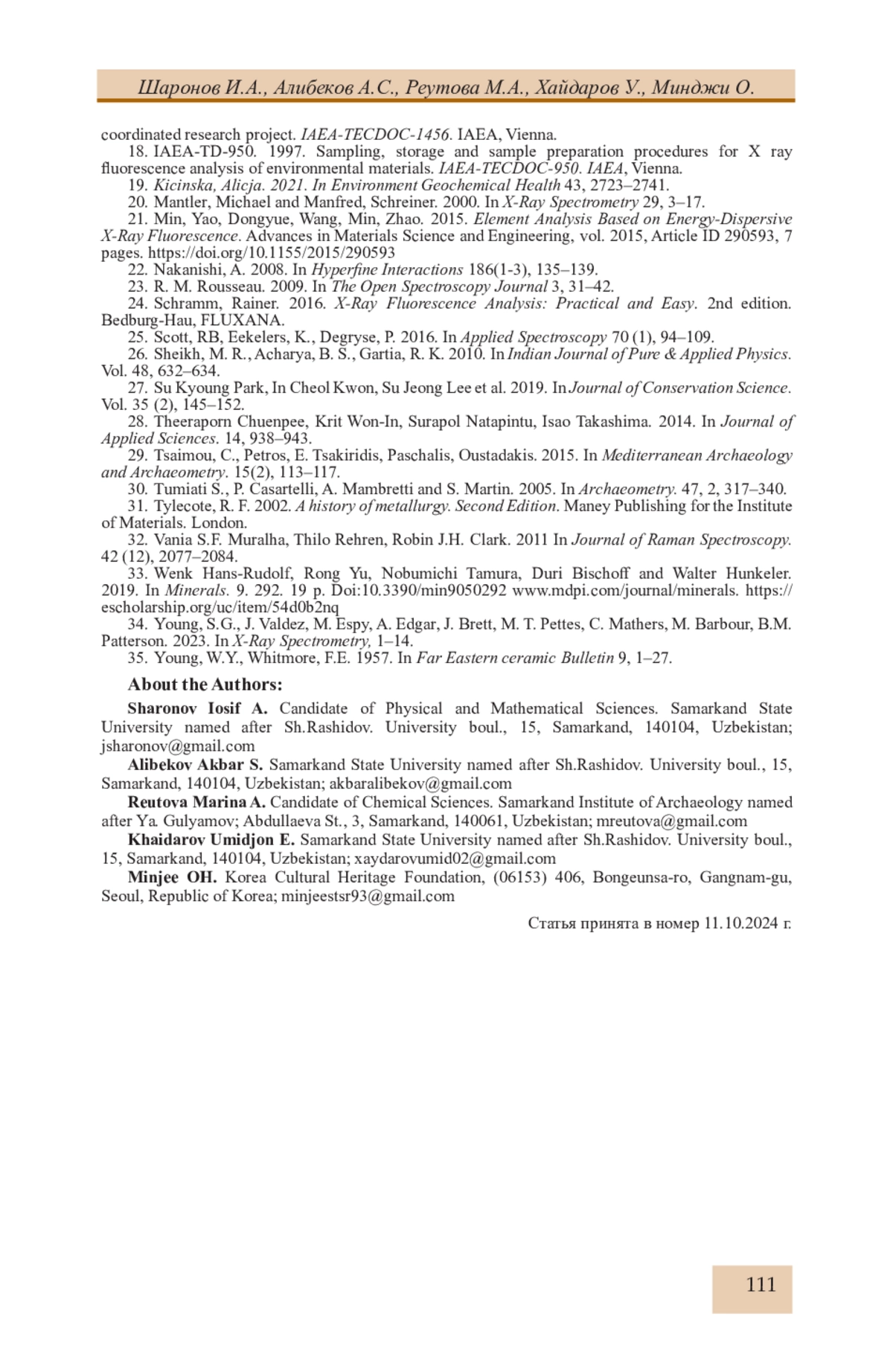 Шаронов И.А., Алибеков А.С., Реутова М.А., Хайдаров У., Минджи О.

coordinated research project. IAEA-TECDOC-1456. IAEA, Vienna.

18. IAEA-TD-950. 1997. Sampling, storage and sample preparation procedures for X ray fluorescence analysis of environmental materials. IAEA-TECDOC-950. IAEA, Vienna.

19. Kicinska, Alicja. 2021. In Environment Geochemical Health 43, 2723–2741.

20. Mantler, Michael and Manfred, Schreiner. 2000. In X-Ray Spectrometry 29, 3–17.

21. Min, Yao, Dongyue, Wang, Min, Zhao. 2015. Element Analysis Based on Energy-Dispersive X-Ray Fluorescence. Advances in Materials Science and Engineering, vol. 2015, Article ID 290593, 7 pages. https://doi.org/10.1155/2015/290593

22. Nakanishi, A. 2008. In Hyperfine Interactions 186(1-3), 135–139.

23. R. M. Rousseau. 2009. In The Open Spectroscopy Journal 3, 31–42.

24. Schramm, Rainer. 2016. X-Ray Fluorescence Analysis: Practical and Easy. 2nd edition. Bedburg-Hau, FLUXANA.

25. Scott, RB, Eekelers, K., Degryse, P. 2016. In Applied Spectroscopy 70 (1), 94–109.

26. Sheikh, M. R., Acharya, B. S., Gartia, R. K. 2010. In Indian Journal of Pure & Applied Physics. Vol. 48, 632–634.

27. Su Kyoung Park, In Cheol Kwon, Su Jeong Lee et al. 2019. In Journal of Conservation Science. Vol. 35 (2), 145–152.

28. Theeraporn Chuenpee, Krit Won-In, Surapol Natapintu, Isao Takashima. 2014. In Journal of Applied Sciences. 14, 938–943.

29. Tsaimou, C., Petros, E. Tsakiridis, Paschalis, Oustadakis. 2015. In Mediterranean Archaeology and Archaeometry. 15(2), 113–117.

30. Tumiati S., P. Casartelli, A. Mambretti and S. Martin. 2005. In Archaeometry. 47, 2, 317–340.

31. Tylecote, R. F. 2002. A history of metallurgy. Second Edition. Maney Publishing for the Institute of Materials. London.

32. Vania S.F. Muralha, Thilo Rehren, Robin J.H. Clark. 2011 In Journal of Raman Spectroscopy. 42 (12), 2077–2084.

33. Wenk Hans-Rudolf, Rong Yu, Nobumichi Tamura, Duri Bischoff and Walter Hunkeler. 2019. In Minerals. 9. 292. 19 p. Doi:10.3390/min9050292 www.mdpi.com/journal/minerals. https://escholarship.org/uc/item/54d0b2nq

34. Young, S.G., J. Valdez, M. Espy, A. Edgar, J. Brett, M. T. Pettes, C. Mathers, M. Barbour, B.M. Patterson. 2023. In X-Ray Spectrometry, 1–14.

35. Young, W.Y., Whitmore, F.E. 1957. In Far Eastern ceramic Bulletin 9, 1–27.

About the Authors:

Sharonov Iosif A. Candidate of Physical and Mathematical Sciences. Samarkand State University named after Sh.Rashidov. University boul., 15, Samarkand, 140104, Uzbekistan; jsharonov@gmail.com

Alibekov Akbar S. Samarkand State University named after Sh.Rashidov. University boul., 15, Samarkand, 140104, Uzbekistan; akbaralibekov@gmail.com

Reutova Marina A. Candidate of Chemical Sciences. Samarkand Institute of Archaeology named after Ya. Gulyamov; Abdullaeva St., 3, Samarkand, 140061, Uzbekistan; mreutova@gmail.com

Khaidarov Umidjon E. Samarkand State University named after Sh.Rashidov. University boul., 15, Samarkand, 140104, Uzbekistan; xaydarovumid02@gmail.com

Minjee OH. Korea Cultural Heritage Foundation, (06153) 406, Bongeunsa-ro, Gangnam-gu, Seoul, Republic of Korea; minjeestsr93@gmail.com

Статья принята в номер 11.10.2024 г.

111